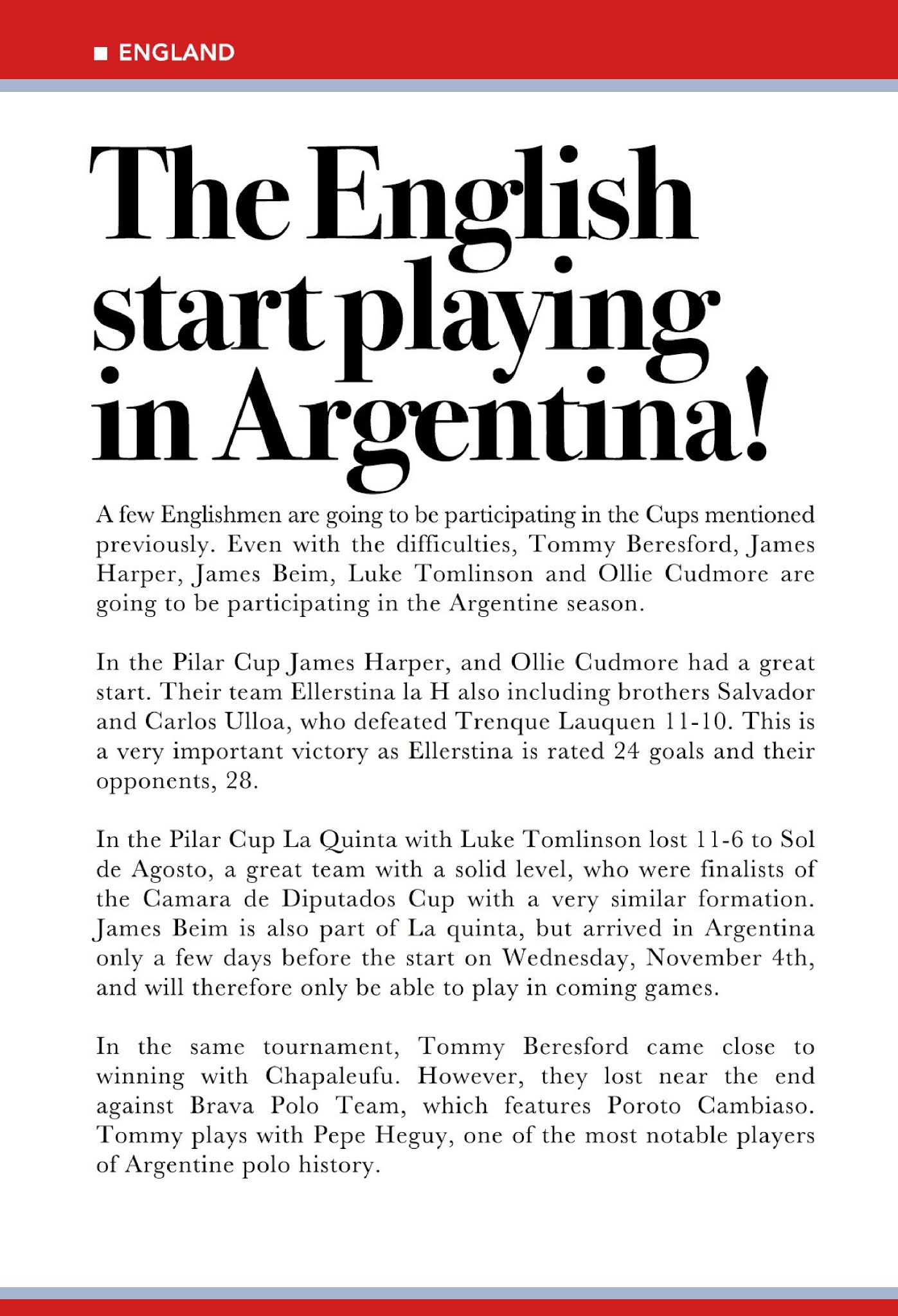 ENGLAND

The English start playing in Argentina!

A few Englishmen are going to be participating in the Cups mentioned previously. Even with the difficulties, Tommy Beresford, James Harper, James Beim, Luke Tomlinson and Ollie Cudmore are going to be participating in the Argentine season.

In the Pilar Cup James Harper, and Ollie Cudmore had a great start. Their team Ellerstina la H also including brothers Salvador and Carlos Ulloa, who defeated Trenque Lauquen 11-10. This is a very important victory as Ellerstina is rated 24 goals and their opponents, 28.

In the Pilar Cup La Quinta with Luke Tomlinson lost 11-6 to Sol de Agosto, a great team with a solid level, who were finalists of the Camara de Diputados Cup with a very similar formation. James Beim is also part of La quinta, but arrived in Argentina only a few days before the start on Wednesday, November 4th, and will therefore only be able to play in coming games.

In the same tournament, Tommy Beresford came close to winning with Chapaleufu. However, they lost near the end against Brava Polo Team, which features Poroto Cambiaso. Tommy plays with Pepe Heguy, one of the most notable players of Argentine polo history.